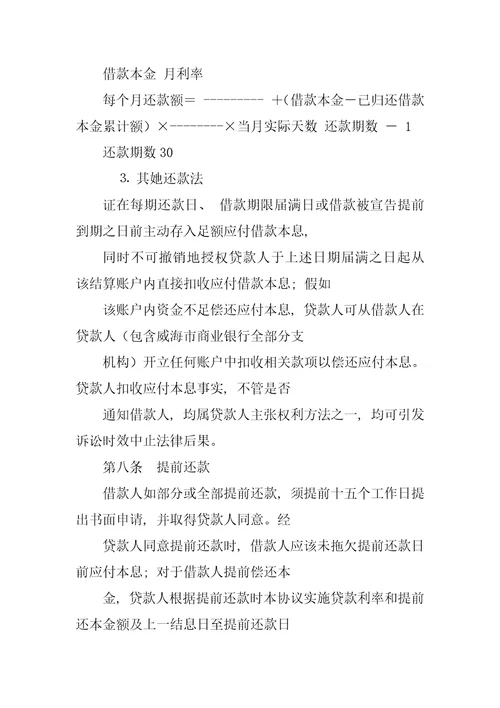 借款本金 月利率

每个月还款额＝ --------- ＋(借款本金－已归还借款本金累计额）×--------×当月实际天数 还款期数 － 1

还款期数 30

3. 其她还款法

证在每期还款日、 借款期限届满日或借款被宣告提前到期之日前主动存入足额应付借款本息,

同时不可撤销地授权贷款人于上述日期届满之日起从该结算账户内直接扣收应付借款本息；假如

该账户内资金不足偿还应付本息，贷款人可从借款人在贷款人（包含威海市商业银行全部分支

机构）开立任何账户中扣收相关款项以偿还应付本息。贷款人扣收应付本息事实，不管是否

通知借款人，均属贷款人主张权利方法之一，均可引发诉讼时效中止法律后果。

第八条 提前还款

借款人如部分或全部提前还款，须提前十五个工作日提出书面申请，并取得贷款人同意。经

贷款人同意提前还款时，借款人应该未拖欠提前还款日前应付本息；对于借款人提前偿还本

金，贷款人根据提前还款时本协议实施贷款利率和提前还本金额及上一结息日至提前还款日